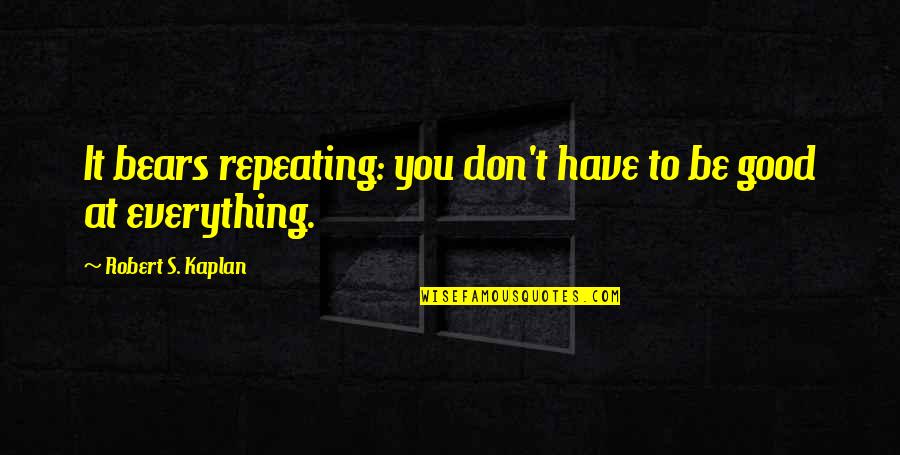 It bears repeating: you don't have to be good at everything.

~ Robert S. Kaplan

WISEFAMOUSQUOTES.COM